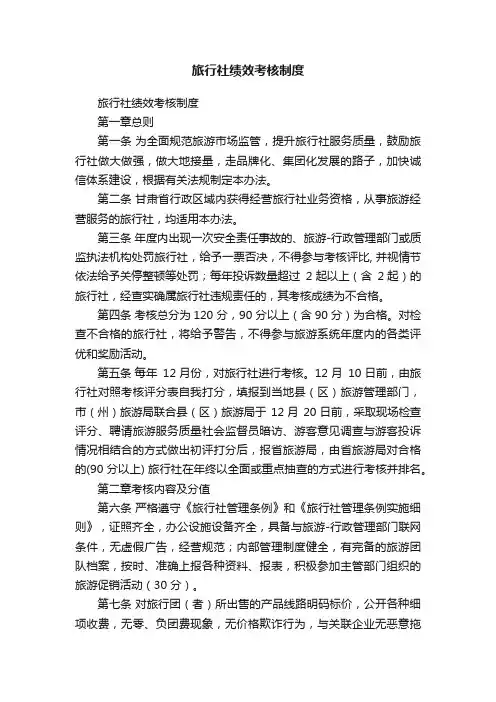 旅行社绩效考核制度

旅行社绩效考核制度

第一章总则

第一条 为全面规范旅游市场监管，提升旅行社服务质量，鼓励旅行社做大做强，做大地接量，走品牌化、集团化发展的路子，加快诚信体系建设，根据有关法规制定本办法。

第二条 甘肃省行政区域内获得经营旅行社业务资格，从事旅游经营服务的旅行社，均适用本办法。

第三条 年度内出现一次安全责任事故的、旅游-行政管理部门或质监执法机构处罚旅行社，给予一票否决，不得参与考核评比, 并视情节依法给予关停整顿等处罚；每年投诉数量超过 2起以上（含 2起）的旅行社，经查实确属旅行社违规责任的，其考核成绩为不合格。

第四条 考核总分为 120 分，90 分以上（含 90 分）为合格。对检查不合格的旅行社，将给予警告，不得参与旅游系统年度内的各类评优和奖励活动。

第五条 每年 12 月份，对旅行社进行考核。12 月 10 日前，由旅行社对照考核评分表自我打分，填报到当地县（区）旅游管理部门，市（州）旅游局联合县（区）旅游局于 12 月 20 日前，采取现场检查评分、聘请旅游服务质量社会监督员暗访、游客意见调查与游客投诉情况相结合的方式做出初评打分后，报省旅游局，由省旅游局对合格的(90 分以上) 旅行社在年终以全面或重点抽查的方式进行考核并排名。

第二章考核内容及分值

第六条 严格遵守《旅行社管理条例》和《旅行社管理条例实施细则》，证照齐全，办公设施设备齐全，具备与旅游-行政管理部门联网条件，无虚假广告，经营规范；内部管理制度健全，有完备的旅游团队档案，按时、准确上报各种资料、报表，积极参加主管部门组织的旅游促销活动（30 分）。

第七条 对旅行团（者）所出售的产品线路明码标价，公开各种细项收费，无零、负团费现象，无价格欺诈行为，与关联企业无恶意拖